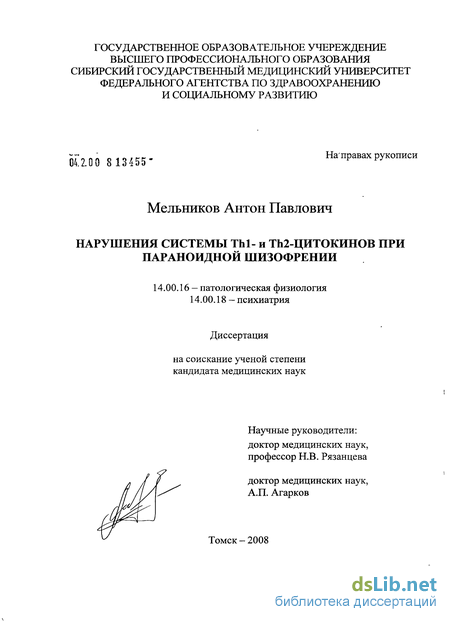 ГОСУДАРСТВЕННОЕ ОБРАЗОВАТЕЛЬНОЕ УЧЕРЕЖДЕНИЕ ВЫСШЕГО ПРОФЕССИОНАЛЬНОГО ОБРАЗОВАНИЯ СИБИРСКИЙ ГОСУДАРСТВЕННЫЙ МЕДИЦИНСКИЙ УНИВЕРСИТЕТ ФЕДЕРАЛЬНОГО АГЕНТСТВА ПО ЗДРАВООХРАНЕНИЮ И СОЦИАЛЬНОМУ РАЗВИТИЮ

04.2.00 8 13455

На правах рукописи

Мельников Антон Павлович

НАРУШЕНИЯ СИСТЕМЫ Th1- и Th2-ЦИТОКИНОВ ПРИ ПАРАНОИДНОЙ ШИЗОФРЕНИИ

14.00.16 – патологическая физиология
14.00.18 – психиатрия

Диссертация

на соискание ученой степени кандидата медицинских наук

Научные руководители:
доктор медицинских наук, профессор Н.В. Рязанцева

доктор медицинских наук, А.П. Агарков

Томск – 2008

dsLib.net
библиотека диссертаций